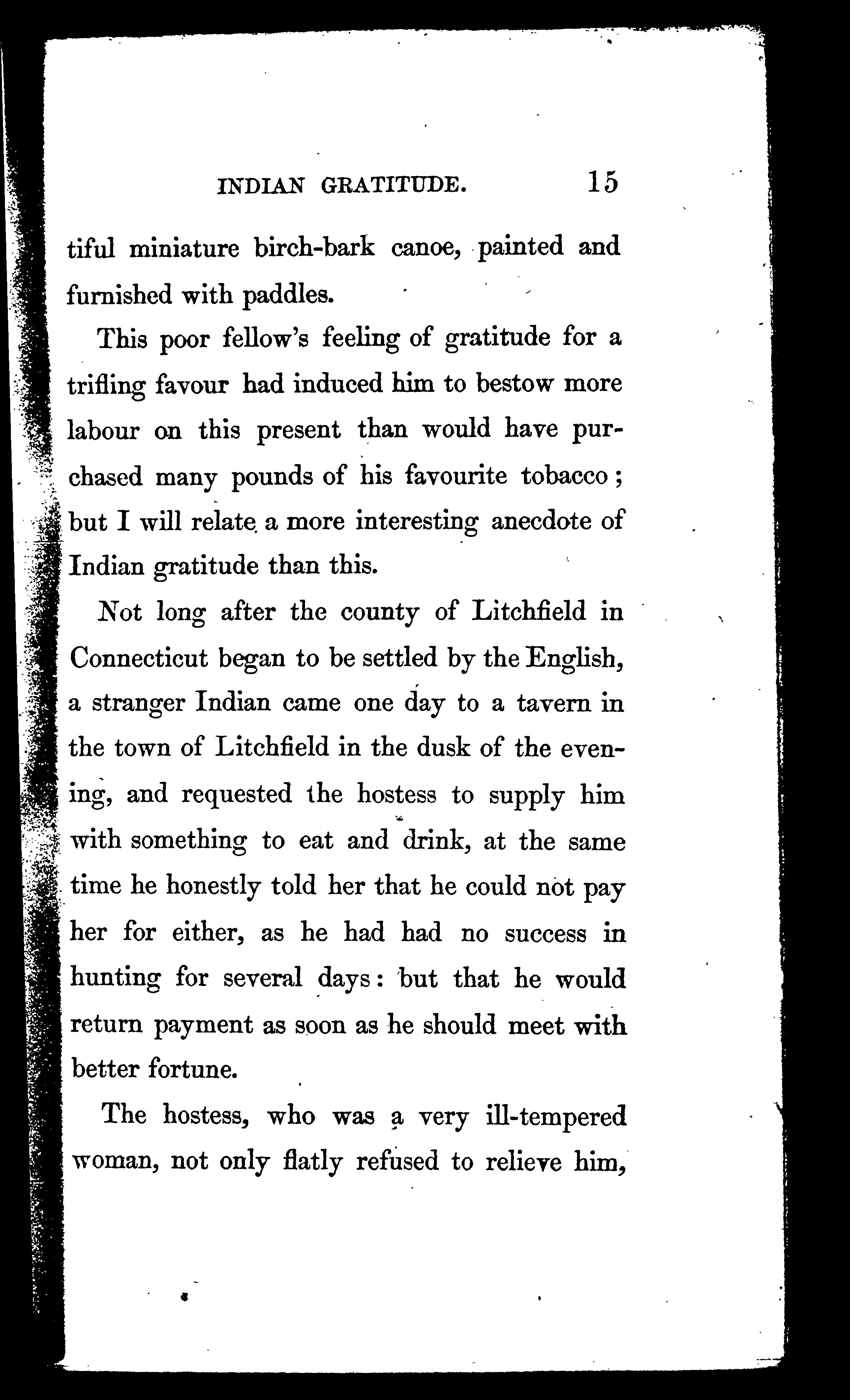 INDIAN GRATITUDE. 15

tiful miniature birch-bark canoe, painted and furnished with paddles.

This poor fellow's feeling of gratitude for a trifling favour had induced him to bestow more labour on this present than would have purchased many pounds of his favourite tobacco; but I will relate a more interesting anecdote of Indian gratitude than this.

Not long after the county of Litchfield in Connecticut began to be settled by the English, a stranger Indian came one day to a tavern in the town of Litchfield in the dusk of the evening, and requested the hostess to supply him with something to eat and drink, at the same time he honestly told her that he could not pay her for either, as he had had no success in hunting for several days: but that he would return payment as soon as he should meet with better fortune.

The hostess, who was a very ill-tempered woman, not only flatly refused to relieve him,